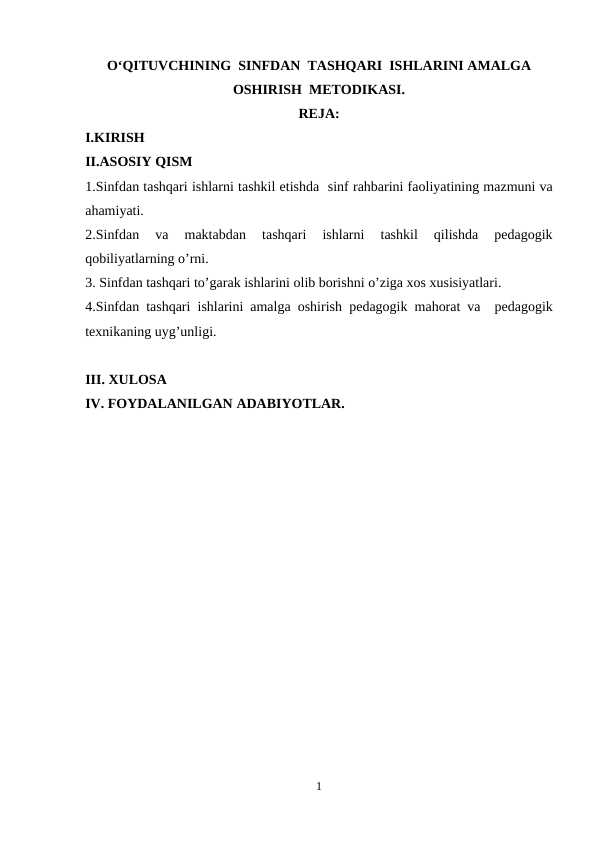 O‘QITUVCHINING SINFDAN TASHQARI ISHLARINI AMALGA OSHIRISH METODIKASI.

REJA:

I.KIRISH

II.ASOSIY QISM

1.Sinfdan tashqari ishlarni tashkil etishda sinf rahbarini faoliyatining mazmuni va ahamiyati.

2.Sinfdan va maktabdan tashqari ishlarni tashkil qilishda pedagogik qobiliyatlarning o’rni.

3. Sinfdan tashqari to’garak ishlarini olib borishni o’ziga xos xusisiyatlari.

4.Sinfdan tashqari ishlarini amalga oshirish pedagogik mahorat va pedagogik texnikaning uyg’unligi.

III. XULOSA

IV. FOYDALANILGAN ADABIYOTLAR.

1